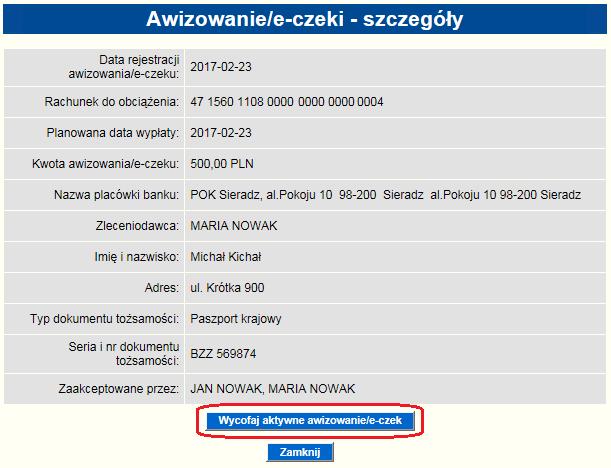 Awizowanie/e-czeki - szczegóły

| | |
|---|---|
| Data rejestracji awizowania/e-czeku: | 2017-02-23 |
| Rachunek do obciążenia: | 47 1560 1108 0000 0000 0000 0004 |
| Planowana data wypłaty: | 2017-02-23 |
| Kwota awizowania/e-czeku: | 500,00 PLN |
| Nazwa placówki banku: | POK Sieradz, al.Pokoju 10 98-200 Sieradz al.Pokoju 10 98-200 Sieradz |
| Zleceniodawca: | MARIA NOWAK |
| Imię i nazwisko: | Michał Kichał |
| Adres: | ul. Krótka 900 |
| Typ dokumentu tożsamości: | Paszport krajowy |
| Seria i nr dokumentu tożsamości: | BZZ 569874 |
| Zaakceptowane przez: | JAN NOWAK, MARIA NOWAK |

Wycofaj aktywne awizowanie/e-czek

Zamknij